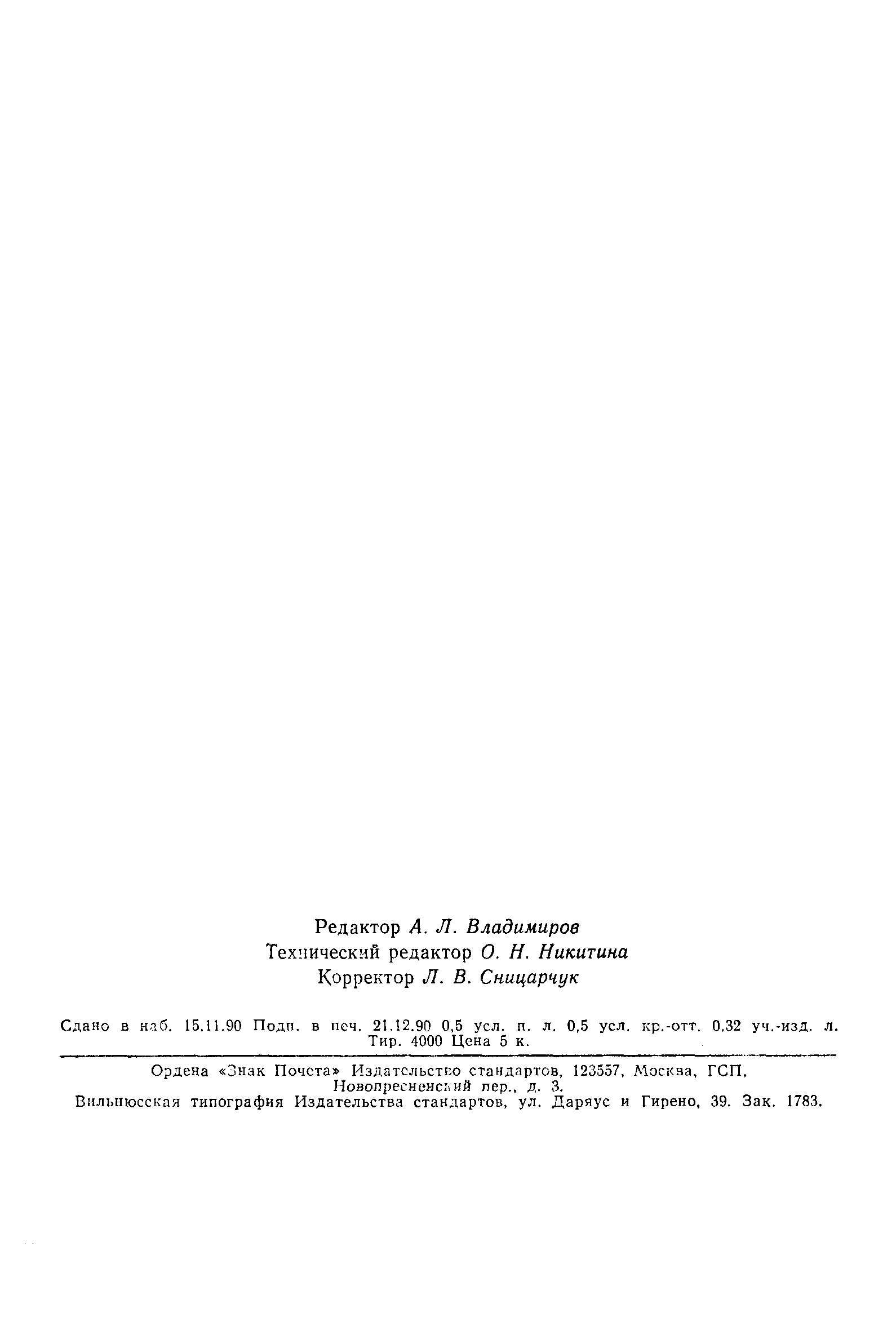 Редактор А. Л. Владимиров
Технический редактор О. Н. Никитина
Корректор Л. В. Сницарчук

Сдано в наб. 15.11.90 Подп. в печ. 21.12.90 0,5 усл. п. л. 0,5 усл. кр.-отт. 0,32 уч.-изд. л. Тир. 4000 Цена 5 к.

Ордена «Знак Почета» Издательство стандартов, 123557, Москва, ГСП, Новопресненский пер., д. 3.
Вильнюсская типография Издательства стандартов, ул. Даряус и Гирено, 39. Зак. 1783.